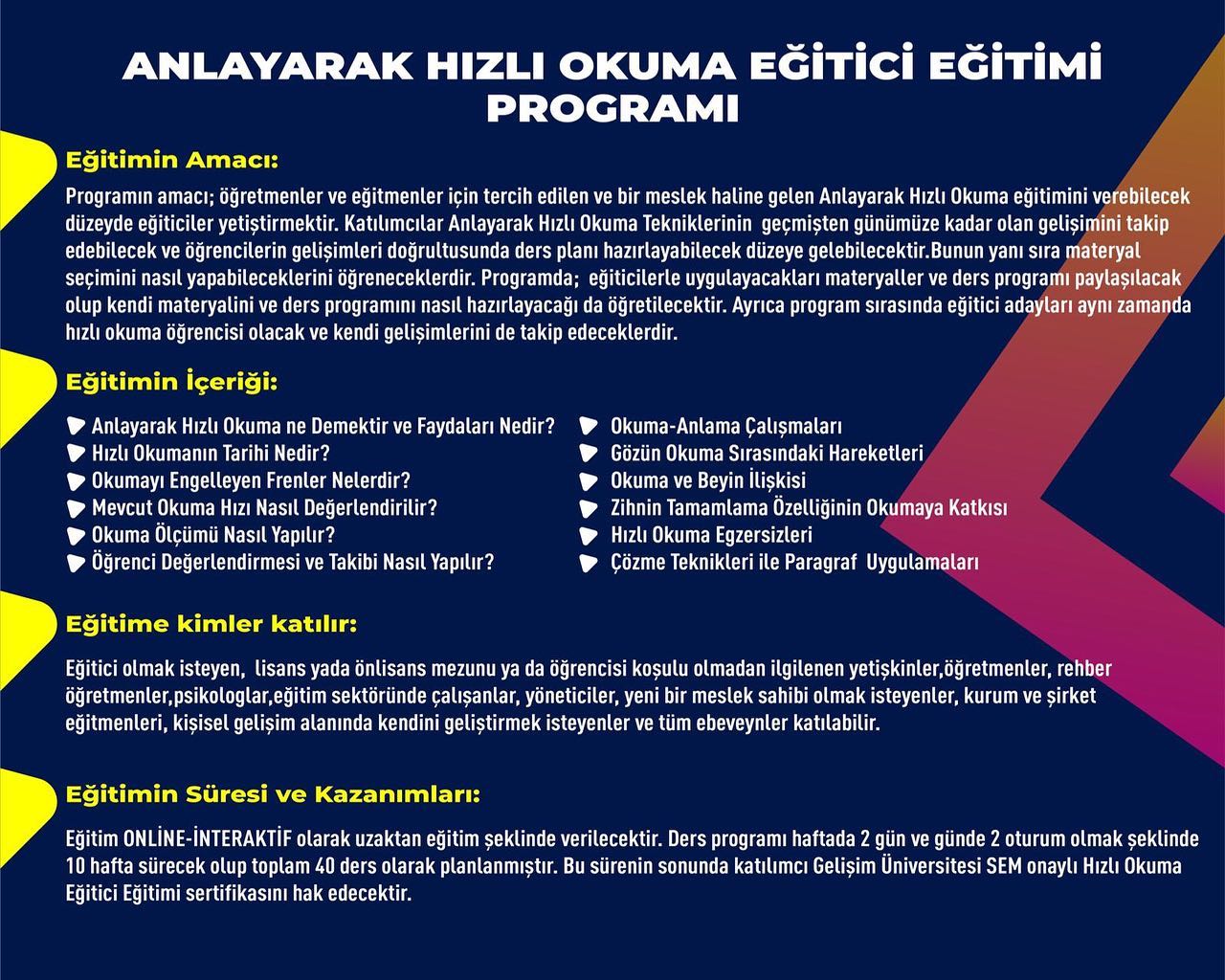 ANLAYARAK HIZLI OKUMA EĞİTİCİ EĞİTİMİ PROGRAMI

Eğitimin Amacı:

Programın amacı; öğretmenler ve eğitmenler için tercih edilen ve bir meslek haline gelen Anlayarak Hızlı Okuma eğitimini verebilecek düzeyde eğiticiler yetiştirmektir. Katılımcılar Anlayarak Hızlı Okuma Tekniklerinin geçmişten günümüze kadar olan gelişimini takip edebilecek ve öğrencilerin gelişimleri doğrultusunda ders planı hazırlayabilecek düzeye gelebilecektir.Bunun yanı sıra materyal seçimini nasıl yapabileceklerini öğreneceklerdir. Programda; eğiticilerle uygulayacakları materyaller ve ders programı paylaşılacak olup kendi materyalini ve ders programını nasıl hazırlayacağı da öğretilecektir. Ayrıca program sırasında eğitici adayları aynı zamanda hızlı okuma öğrencisi olacak ve kendi gelişimlerini de takip edeceklerdir.

Eğitimin İçeriği:

Anlayarak Hızlı Okuma ne Demektir ve Faydaları Nedir?
Hızlı Okumanın Tarihi Nedir?
Okumayı Engelleyen Frenler Nelerdir?
Mevcut Okuma Hızı Nasıl Değerlendirilir?
Okuma Ölçümü Nasıl Yapılır?
Öğrenci Değerlendirmesi ve Takibi Nasıl Yapılır?

Okuma-Anlama Çalışmaları
Gözün Okuma Sırasındaki Hareketleri
Okuma ve Beyin İlişkisi
Zihnin Tamamlama Özelliğinin Okumaya Katkısı
Hızlı Okuma Egzersizleri
Çözme Teknikleri ile Paragraf Uygulamaları

Eğitime kimler katılır:

Eğitici olmak isteyen, lisans yada önlisans mezunu ya da öğrencisi koşulu olmadan ilgilenen yetişkinler,öğretmenler, rehber öğretmenler,psikologlar,eğitim sektöründe çalışanlar, yöneticiler, yeni bir meslek sahibi olmak isteyenler, kurum ve şirket eğitmenleri, kişisel gelişim alanında kendini geliştirmek isteyenler ve tüm ebeveynler katılabilir.

Eğitimin Süresi ve Kazanımları:

Eğitim ONLİNE-İNTERAKTİF olarak uzaktan eğitim şeklinde verilecektir. Ders programı haftada 2 gün ve günde 2 oturum olmak şeklinde 10 hafta sürecek olup toplam 40 ders olarak planlanmıştır. Bu sürenin sonunda katılımcı Gelişim Üniversitesi SEM onaylı Hızlı Okuma Eğitici Eğitimi sertifikasını hak edecektir.